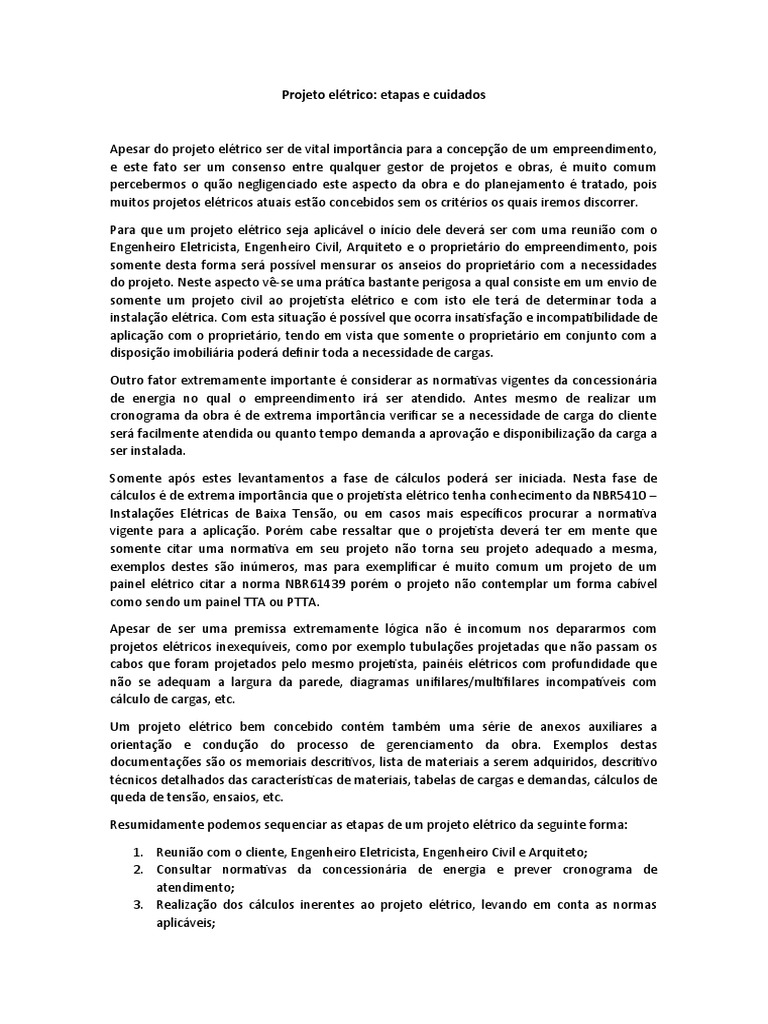 Projeto elétrico: etapas e cuidados

Apesar do projeto elétrico ser de vital importância para a concepção de um empreendimento, e este fato ser um consenso entre qualquer gestor de projetos e obras, é muito comum percebermos o quão negligenciado este aspecto da obra e do planejamento é tratado, pois muitos projetos elétricos atuais estão concebidos sem os critérios os quais iremos discorrer.

Para que um projeto elétrico seja aplicável o início dele deverá ser com uma reunião com o Engenheiro Eletricista, Engenheiro Civil, Arquiteto e o proprietário do empreendimento, pois somente desta forma será possível mensurar os anseios do proprietário com a necessidades do projeto. Neste aspecto vê-se uma prática bastante perigosa a qual consiste em um envio de somente um projeto civil ao projetista elétrico e com isto ele terá de determinar toda a instalação elétrica. Com esta situação é possível que ocorra insatisfação e incompatibilidade de aplicação com o proprietário, tendo em vista que somente o proprietário em conjunto com a disposição imobiliária poderá definir toda a necessidade de cargas.

Outro fator extremamente importante é considerar as normativas vigentes da concessionária de energia no qual o empreendimento irá ser atendido. Antes mesmo de realizar um cronograma da obra é de extrema importância verificar se a necessidade de carga do cliente será facilmente atendida ou quanto tempo demanda a aprovação e disponibilização da carga a ser instalada.

Somente após estes levantamentos a fase de cálculos poderá ser iniciada. Nesta fase de cálculos é de extrema importância que o projetista elétrico tenha conhecimento da NBR5410 – Instalações Elétricas de Baixa Tensão, ou em casos mais específicos procurar a normativa vigente para a aplicação. Porém cabe ressaltar que o projetista deverá ter em mente que somente citar uma normativa em seu projeto não torna seu projeto adequado a mesma, exemplos destes são inúmeros, mas para exemplificar é muito comum um projeto de um painel elétrico citar a norma NBR61439 porém o projeto não contemplar um forma cabível como sendo um painel TTA ou PTTA.

Apesar de ser uma premissa extremamente lógica não é incomum nos depararmos com projetos elétricos inexequíveis, como por exemplo tubulações projetadas que não passam os cabos que foram projetados pelo mesmo projetista, painéis elétricos com profundidade que não se adequam a largura da parede, diagramas unifilares/multifilares incompatíveis com cálculo de cargas, etc.

Um projeto elétrico bem concebido contém também uma série de anexos auxiliares a orientação e condução do processo de gerenciamento da obra. Exemplos destas documentações são os memoriais descritivos, lista de materiais a serem adquiridos, descritivo técnicos detalhados das características de materiais, tabelas de cargas e demandas, cálculos de queda de tensão, ensaios, etc.

Resumidamente podemos sequenciar as etapas de um projeto elétrico da seguinte forma:

1. Reunião com o cliente, Engenheiro Eletricista, Engenheiro Civil e Arquiteto;
2. Consultar normativas da concessionária de energia e prever cronograma de atendimento;
3. Realização dos cálculos inerentes ao projeto elétrico, levando em conta as normas aplicáveis;